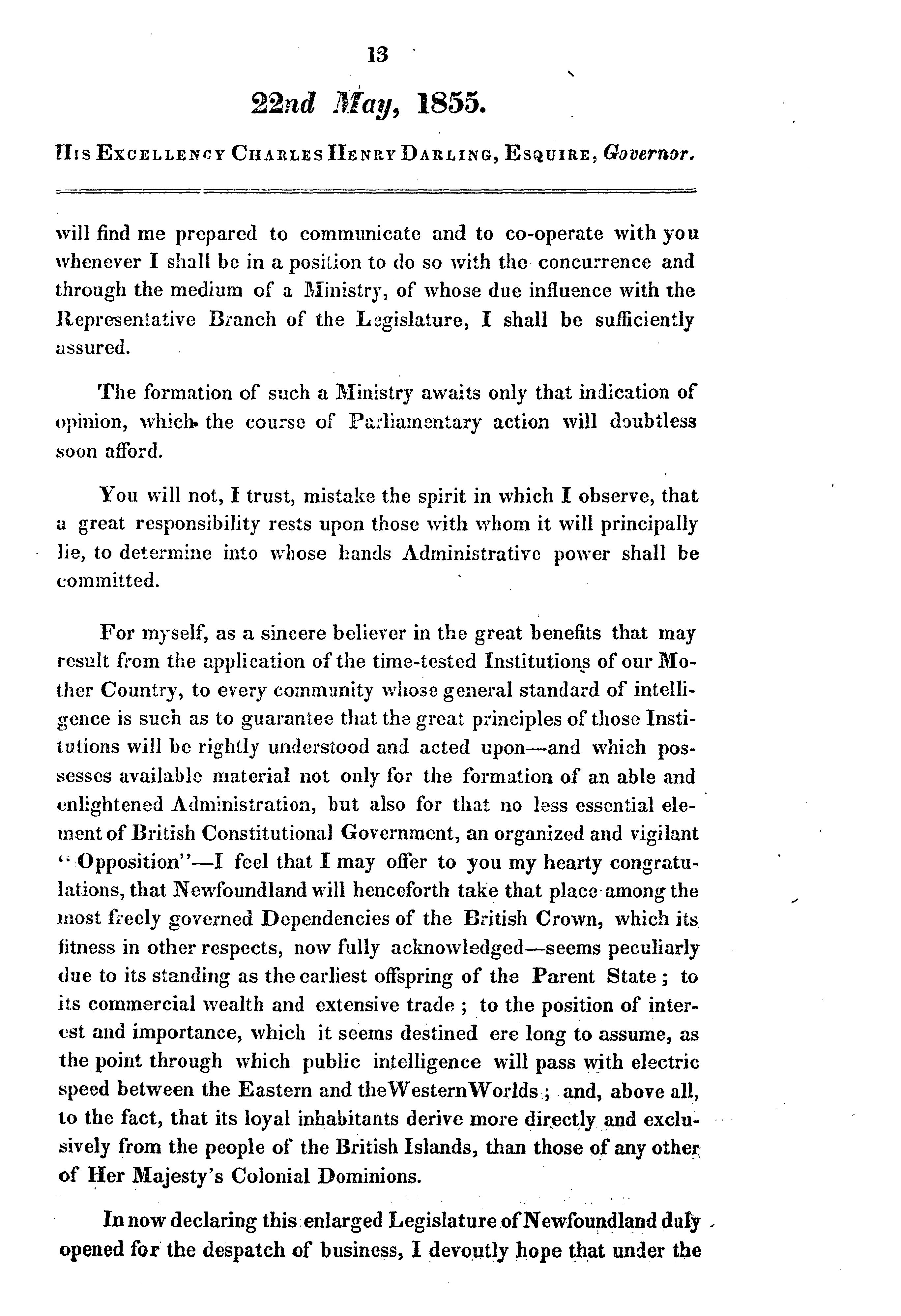 13

22nd May, 1855.

His Excellency Charles Henry Darling, Esquire, Governor.

will find me prepared to communicate and to co-operate with you whenever I shall be in a position to do so with the concurrence and through the medium of a Ministry, of whose due influence with the Representative Branch of the Legislature, I shall be sufficiently assured.

The formation of such a Ministry awaits only that indication of opinion, which the course of Parliamentary action will doubtless soon afford.

You will not, I trust, mistake the spirit in which I observe, that a great responsibility rests upon those with whom it will principally lie, to determine into whose hands Administrative power shall be committed.

For myself, as a sincere believer in the great benefits that may result from the application of the time-tested Institutions of our Mother Country, to every community whose general standard of intelligence is such as to guarantee that the great principles of those Institutions will be rightly understood and acted upon—and which possesses available material not only for the formation of an able and enlightened Administration, but also for that no less essential element of British Constitutional Government, an organized and vigilant "Opposition"—I feel that I may offer to you my hearty congratulations, that Newfoundland will henceforth take that place among the most freely governed Dependencies of the British Crown, which its fitness in other respects, now fully acknowledged—seems peculiarly due to its standing as the earliest offspring of the Parent State; to its commercial wealth and extensive trade; to the position of interest and importance, which it seems destined ere long to assume, as the point through which public intelligence will pass with electric speed between the Eastern and the Western Worlds; and, above all, to the fact, that its loyal inhabitants derive more directly and exclusively from the people of the British Islands, than those of any other of Her Majesty's Colonial Dominions.

In now declaring this enlarged Legislature of Newfoundland duly opened for the despatch of business, I devoutly hope that under the